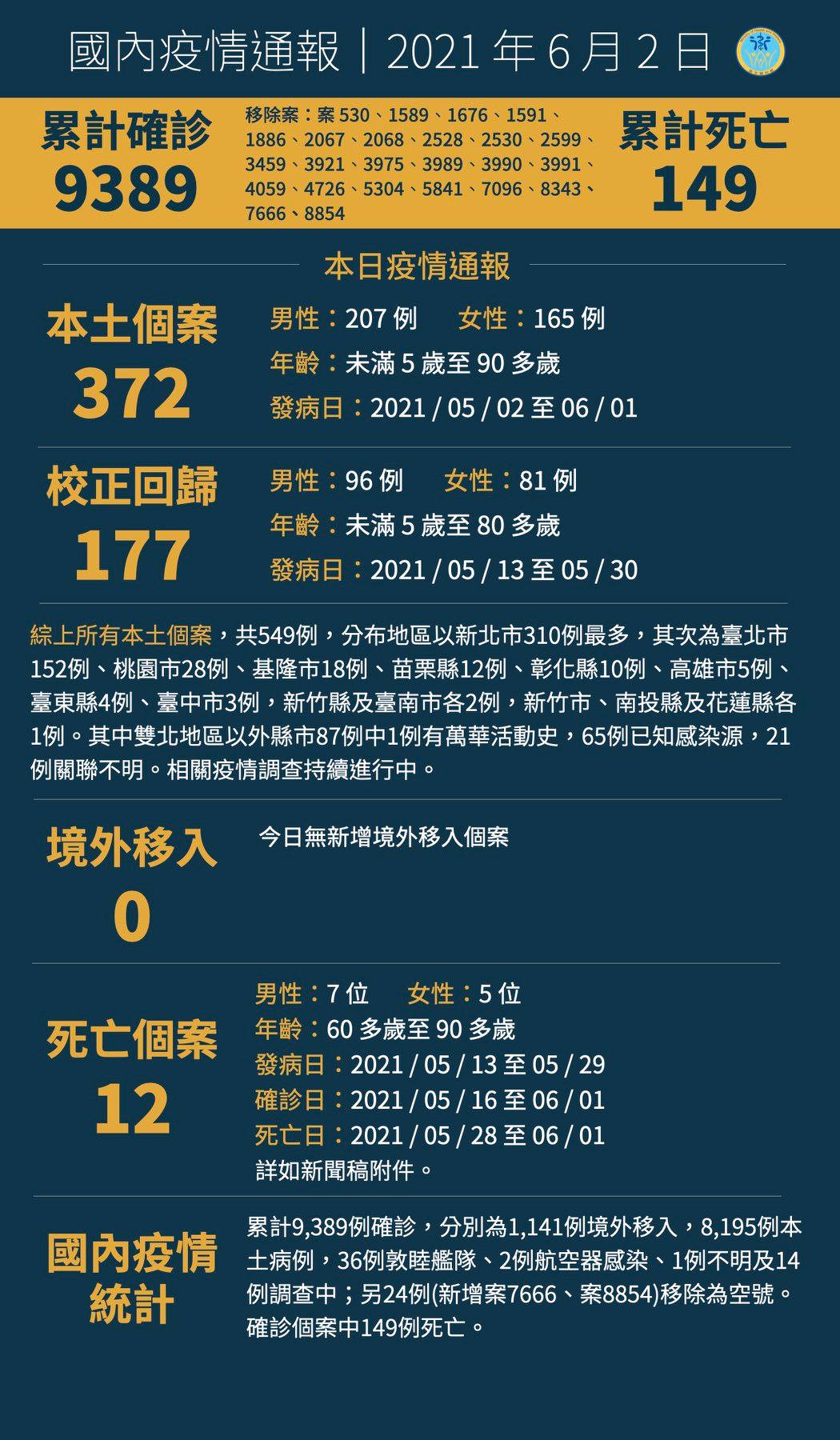 國內疫情通報｜2021年6月2日

累計確診
9389

移除案：案530、1589、1676、1591、1886、2067、2068、2528、2530、2599、3459、3921、3975、3989、3990、3991、4059、4726、5304、5841、7096、8343、7666、8854

累計死亡
149

本日疫情通報

本土個案
372

男性：207例 女性：165例
年齡：未滿5歲至90多歲
發病日：2021/05/02至06/01

校正回歸
177

男性：96例 女性：81例
年齡：未滿5歲至80多歲
發病日：2021/05/13至05/30

綜上所有本土個案，共549例，分布地區以新北市310例最多，其次為臺北市152例、桃園市28例、基隆市18例、苗栗縣12例、彰化縣10例、高雄市5例、臺東縣4例、臺中市3例，新竹縣及臺南市各2例，新竹市、南投縣及花蓮縣各1例。其中雙北地區以外縣市87例中1例有萬華活動史，65例已知感染源，21例關聯不明。相關疫情調查持續進行中。

境外移入
0

今日無新增境外移入個案

死亡個案
12

男性：7位 女性：5位
年齡：60多歲至90多歲
發病日：2021/05/13至05/29
確診日：2021/05/16至06/01
死亡日：2021/05/28至06/01
詳如新聞稿附件。

國內疫情
統計

累計9,389例確診，分別為1,141例境外移入，8,195例本土病例，36例敦睦艦隊、2例航空器感染、1例不明及14例調查中；另24例(新增案7666、案8854)移除為空號。確診個案中149例死亡。